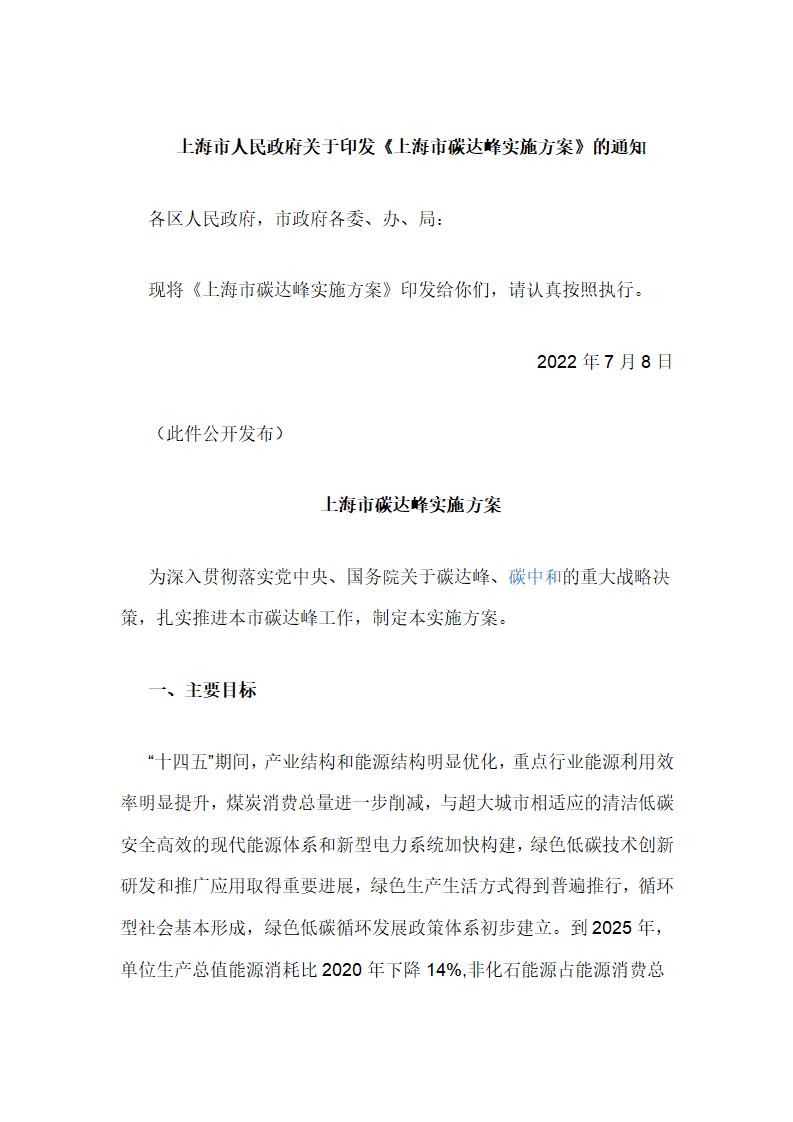 上海市人民政府关于印发《上海市碳达峰实施方案》的通知

各区人民政府，市政府各委、办、局：

现将《上海市碳达峰实施方案》印发给你们，请认真按照执行。

2022 年 7 月 8 日

（此件公开发布）

上海市碳达峰实施方案

为深入贯彻落实党中央、国务院关于碳达峰、碳中和的重大战略决策，扎实推进本市碳达峰工作，制定本实施方案。

一、主要目标

“十四五”期间，产业结构和能源结构明显优化，重点行业能源利用效率明显提升，煤炭消费总量进一步削减，与超大城市相适应的清洁低碳安全高效的现代能源体系和新型电力系统加快构建，绿色低碳技术创新研发和推广应用取得重要进展，绿色生产生活方式得到普遍推行，循环型社会基本形成，绿色低碳循环发展政策体系初步建立。到 2025 年，单位生产总值能源消耗比 2020 年下降 14%,非化石能源占能源消费总